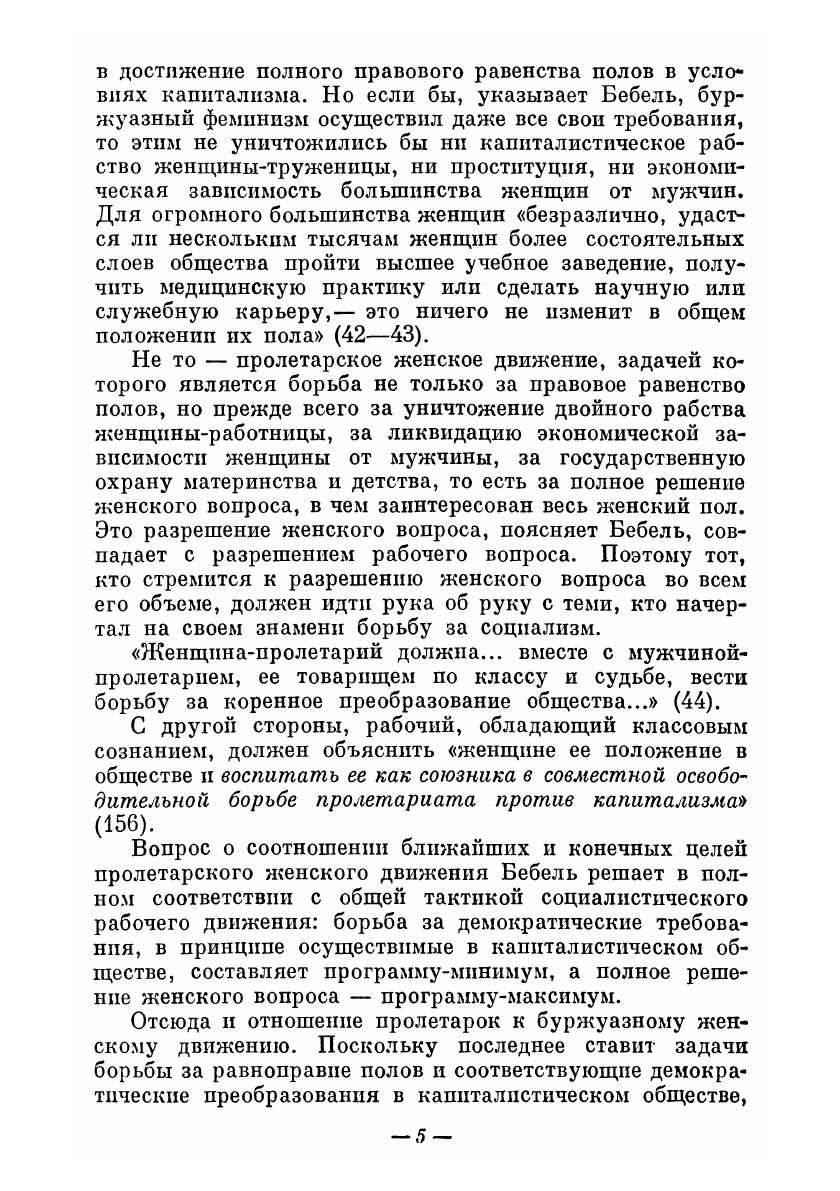 в достижение полного правового равенства полов в условиях капитализма. Но если бы, указывает Бебель, буржуазный феминизм осуществил даже все свои требования, то этим не уничтожились бы ни капиталистическое рабство женщины-труженицы, ни проституция, ни экономическая зависимость большинства женщин от мужчин. Для огромного большинства женщин «безразлично, удастся ли нескольким тысячам женщин более состоятельных слоев общества пройти высшее учебное заведение, получить медицинскую практику или сделать научную или служебную карьеру,— это ничего не изменит в общем положении их пола» (42—43).

Не то — пролетарское женское движение, задачей которого является борьба не только за правовое равенство полов, но прежде всего за уничтожение двойного рабства женщины-работницы, за ликвидацию экономической зависимости женщины от мужчины, за государственную охрану материнства и детства, то есть за полное решение женского вопроса, в чем заинтересован весь женский пол. Это разрешение женского вопроса, поясняет Бебель, совпадает с разрешением рабочего вопроса. Поэтому тот, кто стремится к разрешению женского вопроса во всем его объеме, должен идти рука об руку с теми, кто начертал на своем знамени борьбу за социализм.

«Женщина-пролетарий должна... вместе с мужчиной-пролетарием, ее товарищем по классу и судьбе, вести борьбу за коренное преобразование общества...» (44).

С другой стороны, рабочий, обладающий классовым сознанием, должен объяснить «женщине ее положение в обществе и воспитать ее как союзника в совместной освободительной борьбе пролетариата против капитализма» (156).

Вопрос о соотношении ближайших и конечных целей пролетарского женского движения Бебель решает в полном соответствии с общей тактикой социалистического рабочего движения: борьба за демократические требования, в принципе осуществимые в капиталистическом обществе, составляет программу-минимум, а полное решение женского вопроса — программу-максимум.

Отсюда и отношение пролетарок к буржуазному женскому движению. Поскольку последнее ставит задачи борьбы за равноправие полов и соответствующие демократические преобразования в капиталистическом обществе,

— 5 —